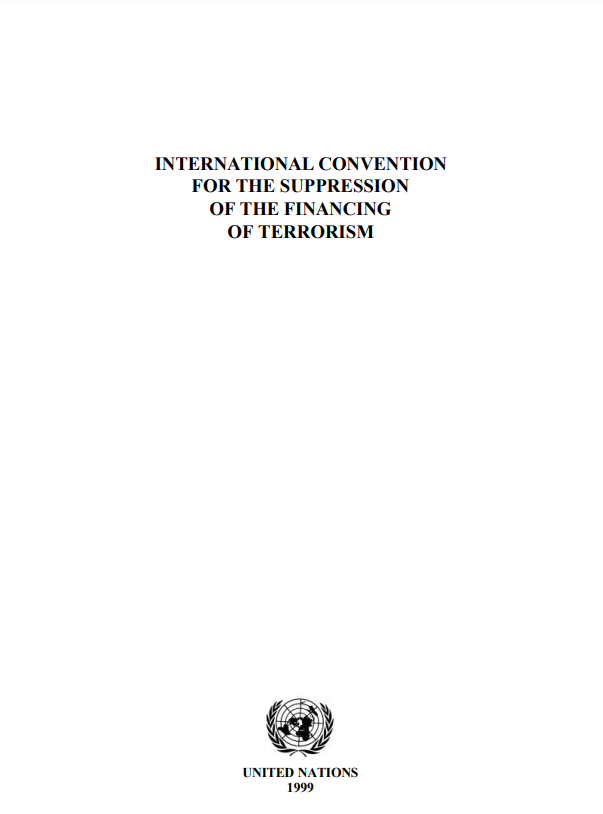 INTERNATIONAL CONVENTION
FOR THE SUPPRESSION
OF THE FINANCING
OF TERRORISM

UNITED NATIONS
1999